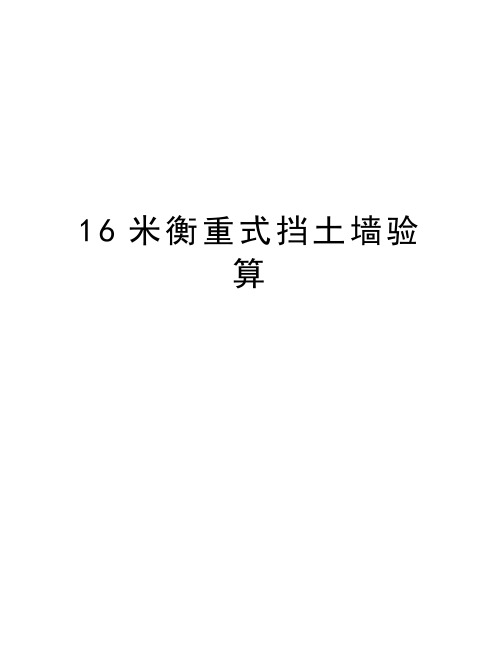 16 米衡重式挡土墙验算